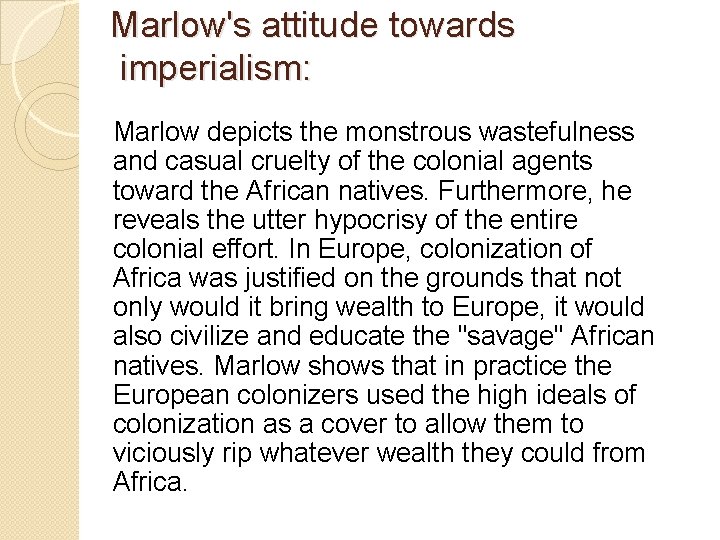 Marlow's attitude towards imperialism:

Marlow depicts the monstrous wastefulness and casual cruelty of the colonial agents toward the African natives. Furthermore, he reveals the utter hypocrisy of the entire colonial effort. In Europe, colonization of Africa was justified on the grounds that not only would it bring wealth to Europe, it would also civilize and educate the "savage" African natives. Marlow shows that in practice the European colonizers used the high ideals of colonization as a cover to allow them to viciously rip whatever wealth they could from Africa.